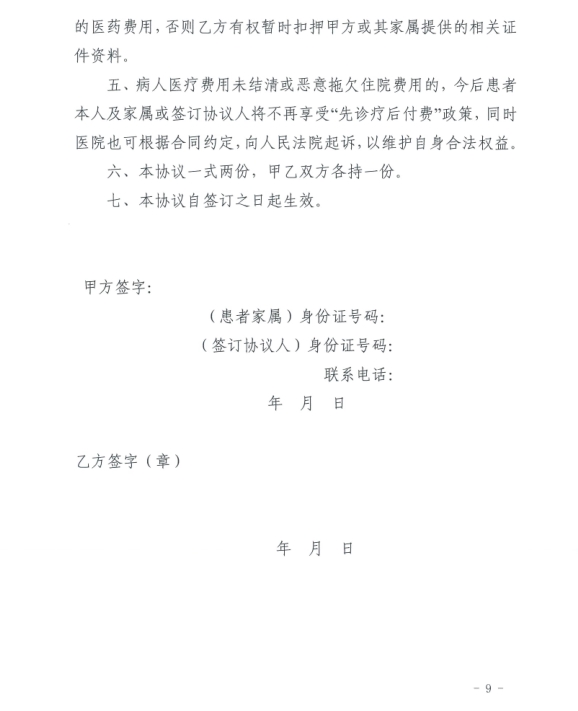 的医药费用，否则乙方有权暂时扣押甲方或其家属提供的相关证件资料。

五、病人医疗费用未结清或恶意拖欠住院费用的，今后患者本人及家属或签订协议人将不再享受“先诊疗后付费”政策，同时医院也可根据合同约定，向人民法院起诉，以维护自身合法权益。

六、本协议一式两份，甲乙双方各持一份。

七、本协议自签订之日起生效。

甲方签字：

（患者家属）身份证号码：

（签订协议人）身份证号码：

联系电话：

年 月 日

乙方签字（章）

年 月 日

- 9 -